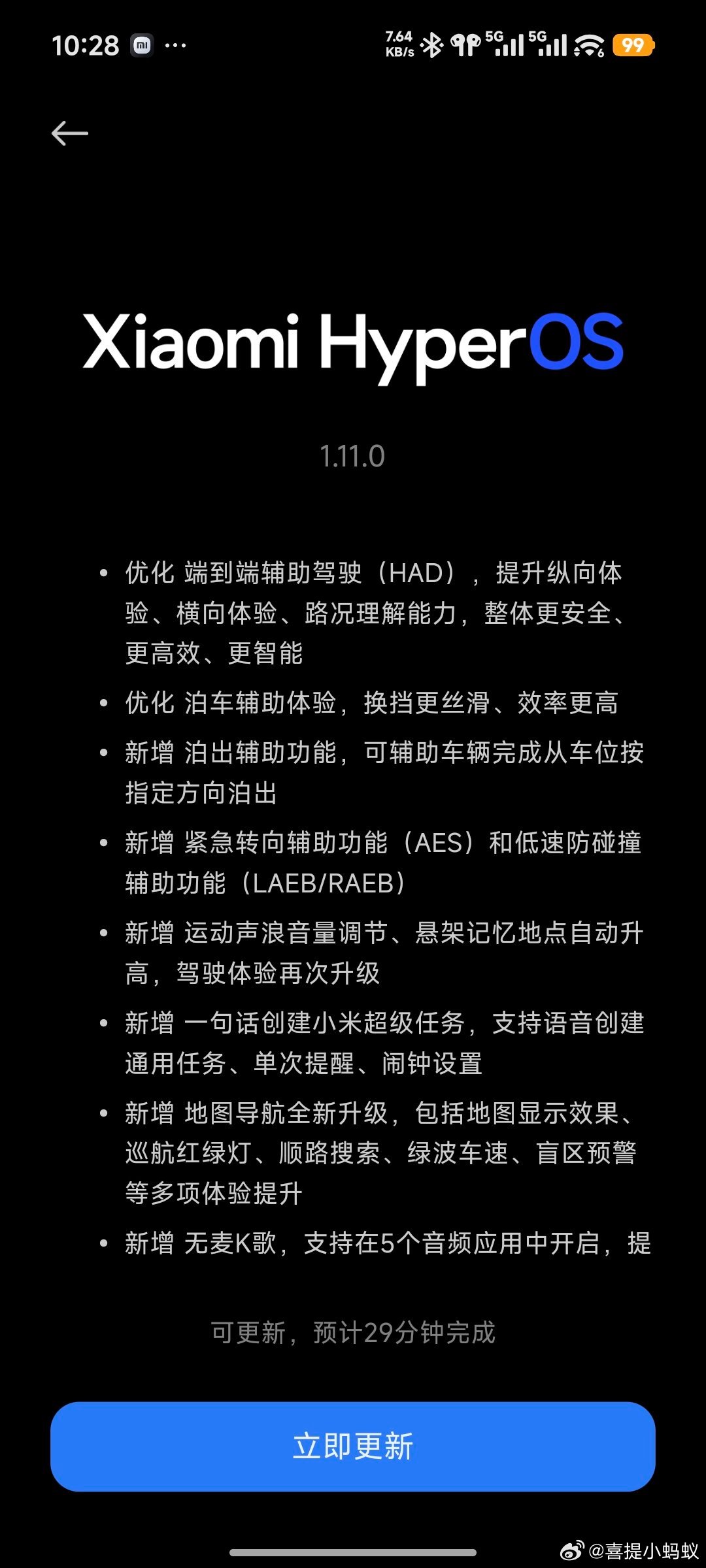 10:28 ··· 7.64 KB/s 5G 5G 99

Xiaomi HyperOS

1.11.0

• 优化 端到端辅助驾驶（HAD），提升纵向体验、横向体验、路况理解能力，整体更安全、更高效、更智能

• 优化 泊车辅助体验，换挡更丝滑、效率更高

• 新增 泊出辅助功能，可辅助车辆完成从车位按指定方向泊出

• 新增 紧急转向辅助功能（AES）和低速防碰撞辅助功能（LAEB/RAEB）

• 新增 运动声浪音量调节、悬架记忆地点自动升高，驾驶体验再次升级

• 新增 一句话创建小米超级任务，支持语音创建通用任务、单次提醒、闹钟设置

• 新增 地图导航全新升级，包括地图显示效果、巡航红绿灯、顺路搜索、绿波车速、盲区预警等多项体验提升

• 新增 无麦K歌，支持在5个音频应用中开启，提

可更新，预计29分钟完成

立即更新

@喜提小蚂蚁